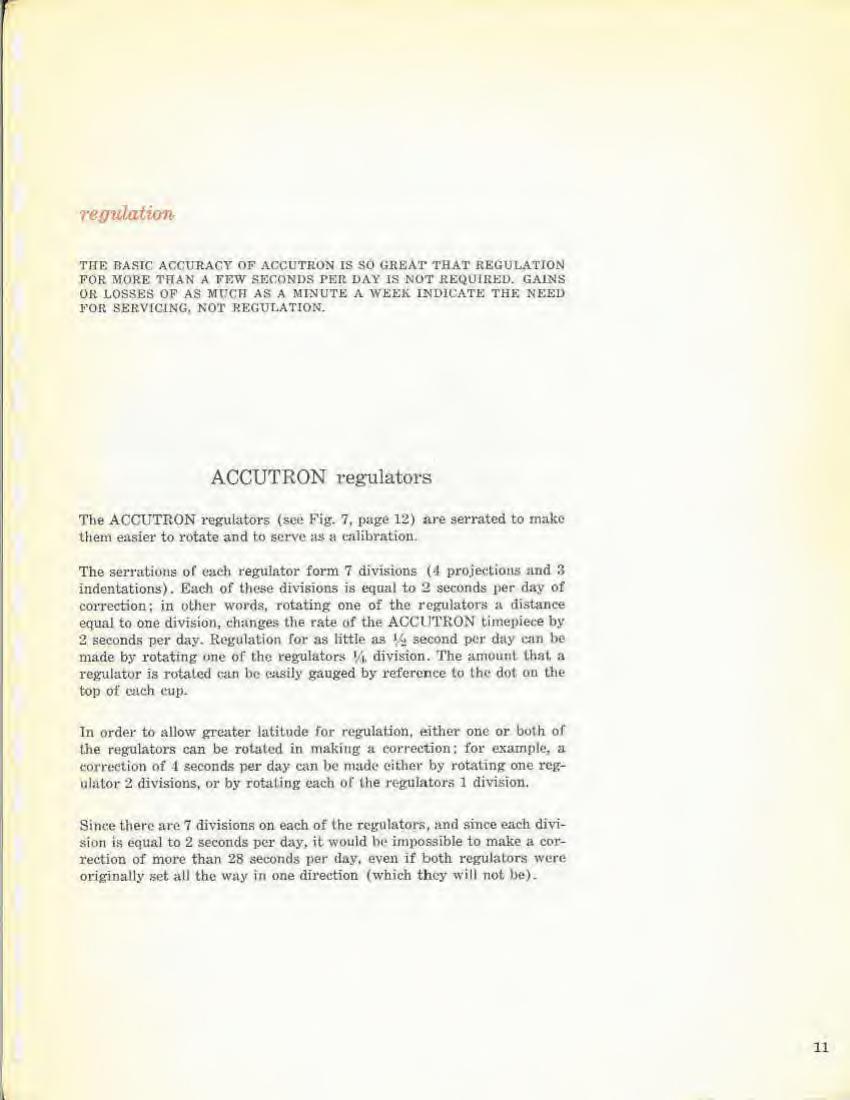 regulation

THE BASIC ACCURACY OF ACCUTRON IS SO GREAT THAT REGULATION FOR MORE THAN A FEW SECONDS PER DAY IS NOT REQUIRED. GAINS OR LOSSES OF AS MUCH AS A MINUTE A WEEK INDICATE THE NEED FOR SERVICING, NOT REGULATION.

ACCUTRON regulators

The ACCUTRON regulators (see Fig. 7, page 12) are serrated to make them easier to rotate and to serve as a calibration.

The serrations of each regulator form 7 divisions (4 projections and 3 indentations). Each of these divisions is equal to 2 seconds per day of correction; in other words, rotating one of the regulators a distance equal to one division, changes the rate of the ACCUTRON timepiece by 2 seconds per day. Regulation for as little as $\frac{1}{2}$ second per day can be made by rotating one of the regulators $\frac{1}{4}$ division. The amount that a regulator is rotated can be easily gauged by reference to the dot on the top of each cup.

In order to allow greater latitude for regulation, either one or both of the regulators can be rotated in making a correction; for example, a correction of 4 seconds per day can be made either by rotating one regulator 2 divisions, or by rotating each of the regulators 1 division.

Since there are 7 divisions on each of the regulators, and since each division is equal to 2 seconds per day, it would be impossible to make a correction of more than 28 seconds per day, even if both regulators were originally set all the way in one direction (which they will not be).

11